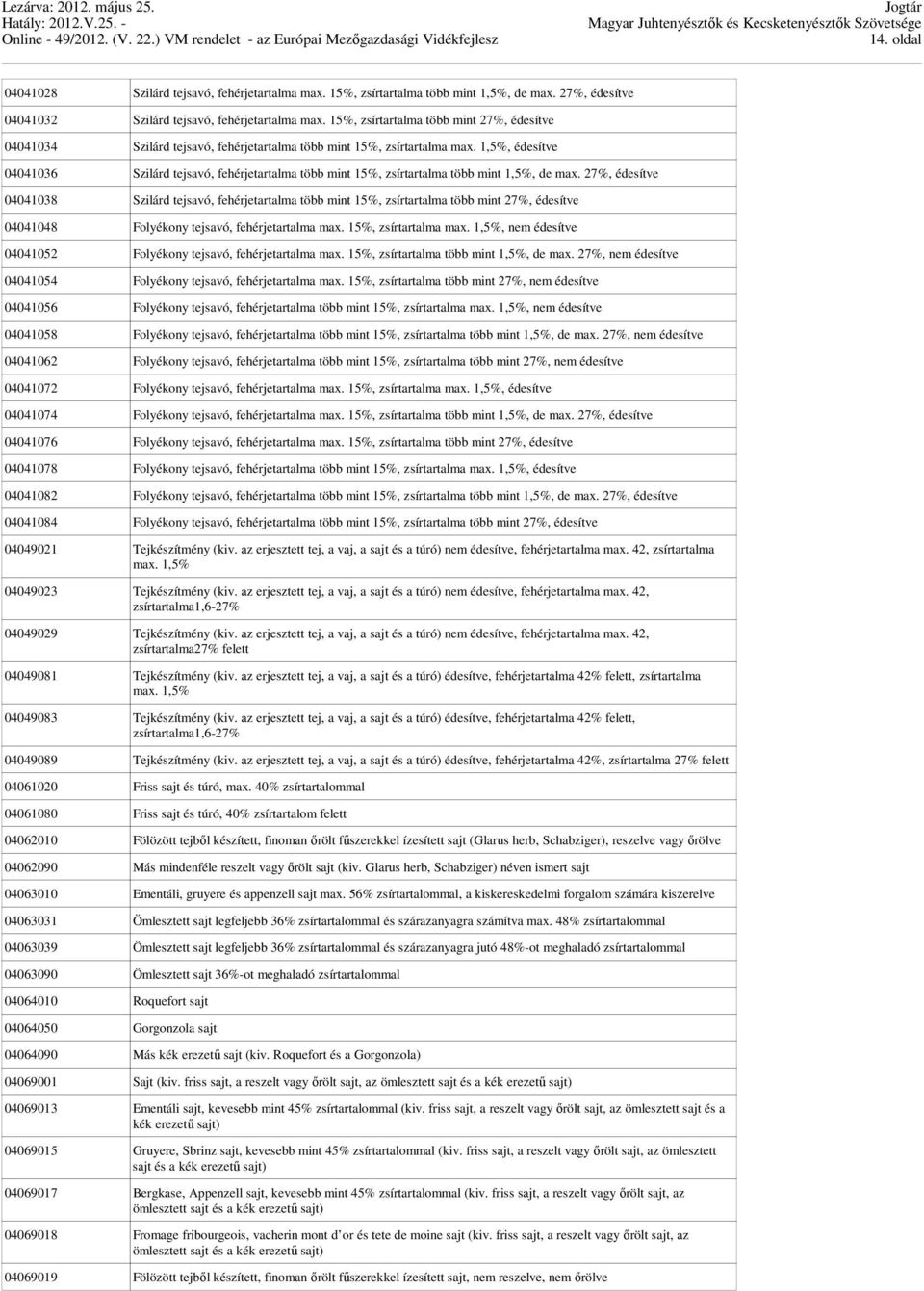 Lezárva: 2012. május 25.
Hatály: 2012.V.25. -
Online - 49/2012. (V. 22.) VM rendelet - az Európai Mezőgazdasági Vidékfejlesz

Jogtár
Magyar Juhtenyésztők és Kecsketenyésztők Szövetsége
14. oldal

| | |
|---|---|
| 04041028 | Szilárd tejsavó, fehérjetartalma max. 15%, zsírtartalma több mint 1,5%, de max. 27%, édesítve |
| 04041032 | Szilárd tejsavó, fehérjetartalma max. 15%, zsírtartalma több mint 27%, édesítve |
| 04041034 | Szilárd tejsavó, fehérjetartalma több mint 15%, zsírtartalma max. 1,5%, édesítve |
| 04041036 | Szilárd tejsavó, fehérjetartalma több mint 15%, zsírtartalma több mint 1,5%, de max. 27%, édesítve |
| 04041038 | Szilárd tejsavó, fehérjetartalma több mint 15%, zsírtartalma több mint 27%, édesítve |
| 04041048 | Folyékony tejsavó, fehérjetartalma max. 15%, zsírtartalma max. 1,5%, nem édesítve |
| 04041052 | Folyékony tejsavó, fehérjetartalma max. 15%, zsírtartalma több mint 1,5%, de max. 27%, nem édesítve |
| 04041054 | Folyékony tejsavó, fehérjetartalma max. 15%, zsírtartalma több mint 27%, nem édesítve |
| 04041056 | Folyékony tejsavó, fehérjetartalma több mint 15%, zsírtartalma max. 1,5%, nem édesítve |
| 04041058 | Folyékony tejsavó, fehérjetartalma több mint 15%, zsírtartalma több mint 1,5%, de max. 27%, nem édesítve |
| 04041062 | Folyékony tejsavó, fehérjetartalma több mint 15%, zsírtartalma több mint 27%, nem édesítve |
| 04041072 | Folyékony tejsavó, fehérjetartalma max. 15%, zsírtartalma max. 1,5%, édesítve |
| 04041074 | Folyékony tejsavó, fehérjetartalma max. 15%, zsírtartalma több mint 1,5%, de max. 27%, édesítve |
| 04041076 | Folyékony tejsavó, fehérjetartalma max. 15%, zsírtartalma több mint 27%, édesítve |
| 04041078 | Folyékony tejsavó, fehérjetartalma több mint 15%, zsírtartalma max. 1,5%, édesítve |
| 04041082 | Folyékony tejsavó, fehérjetartalma több mint 15%, zsírtartalma több mint 1,5%, de max. 27%, édesítve |
| 04041084 | Folyékony tejsavó, fehérjetartalma több mint 15%, zsírtartalma több mint 27%, édesítve |
| 04049021 | Tejkészítmény (kiv. az erjesztett tej, a vaj, a sajt és a túró) nem édesítve, fehérjetartalma max. 42, zsírtartalma max. 1,5% |
| 04049023 | Tejkészítmény (kiv. az erjesztett tej, a vaj, a sajt és a túró) nem édesítve, fehérjetartalma max. 42, zsírtartalma1,6-27% |
| 04049029 | Tejkészítmény (kiv. az erjesztett tej, a vaj, a sajt és a túró) nem édesítve, fehérjetartalma max. 42, zsírtartalma27% felett |
| 04049081 | Tejkészítmény (kiv. az erjesztett tej, a vaj, a sajt és a túró) édesítve, fehérjetartalma 42% felett, zsírtartalma max. 1,5% |
| 04049083 | Tejkészítmény (kiv. az erjesztett tej, a vaj, a sajt és a túró) édesítve, fehérjetartalma 42% felett, zsírtartalma1,6-27% |
| 04049089 | Tejkészítmény (kiv. az erjesztett tej, a vaj, a sajt és a túró) édesítve, fehérjetartalma 42%, zsírtartalma 27% felett |
| 04061020 | Friss sajt és túró, max. 40% zsírtartalommal |
| 04061080 | Friss sajt és túró, 40% zsírtartalom felett |
| 04062010 | Fölözött tejből készített, finoman őrölt fűszerekkel ízesített sajt (Glarus herb, Schabziger), reszelve vagy őrölve |
| 04062090 | Más mindenféle reszelt vagy őrölt sajt (kiv. Glarus herb, Schabziger) néven ismert sajt |
| 04063010 | Ementáli, gruyere és appenzell sajt max. 56% zsírtartalommal, a kiskereskedelmi forgalom számára kiszerelve |
| 04063031 | Ömlesztett sajt legfeljebb 36% zsírtartalommal és szárazanyagra számítva max. 48% zsírtartalommal |
| 04063039 | Ömlesztett sajt legfeljebb 36% zsírtartalommal és szárazanyagra jutó 48%-ot meghaladó zsírtartalommal |
| 04063090 | Ömlesztett sajt 36%-ot meghaladó zsírtartalommal |
| 04064010 | Roquefort sajt |
| 04064050 | Gorgonzola sajt |
| 04064090 | Más kék erezetű sajt (kiv. Roquefort és a Gorgonzola) |
| 04069001 | Sajt (kiv. friss sajt, a reszelt vagy őrölt sajt, az ömlesztett sajt és a kék erezetű sajt) |
| 04069013 | Ementáli sajt, kevesebb mint 45% zsírtartalommal (kiv. friss sajt, a reszelt vagy őrölt sajt, az ömlesztett sajt és a kék erezetű sajt) |
| 04069015 | Gruyere, Sbrinz sajt, kevesebb mint 45% zsírtartalommal (kiv. friss sajt, a reszelt vagy őrölt sajt, az ömlesztett sajt és a kék erezetű sajt) |
| 04069017 | Bergkase, Appenzell sajt, kevesebb mint 45% zsírtartalommal (kiv. friss sajt, a reszelt vagy őrölt sajt, az ömlesztett sajt és a kék erezetű sajt) |
| 04069018 | Fromage fribourgeois, vacherin mont d'or és tete de moine sajt (kiv. friss sajt, a reszelt vagy őrölt sajt, az ömlesztett sajt és a kék erezetű sajt) |
| 04069019 | Fölözött tejből készített, finoman őrölt fűszerekkel ízesített sajt, nem reszelve, nem őrölve |